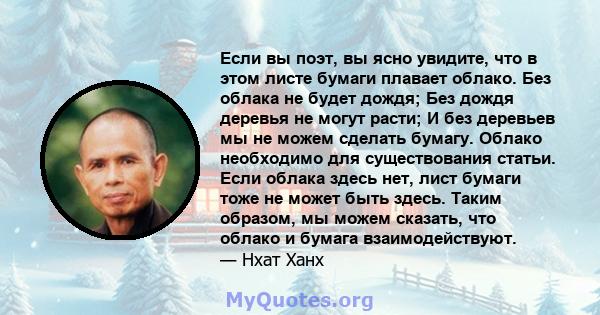 Если вы поэт, вы ясно увидите, что в этом листе бумаги плавает облако. Без облака не будет дождя; Без дождя деревья не могут расти; И без деревьев мы не можем сделать бумагу. Облако необходимо для существования статьи. Если облака здесь нет, лист бумаги тоже не может быть здесь. Таким образом, мы можем сказать, что облако и бумага взаимодействуют.
— Нхат Ханх

MyQuotes.org